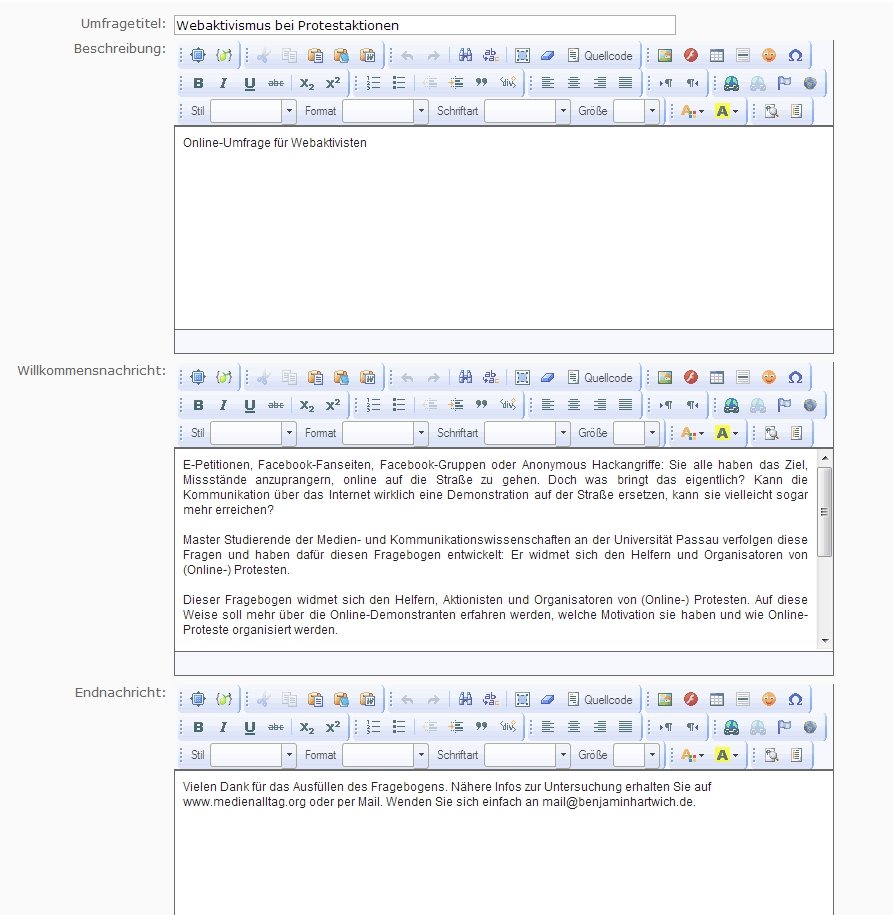 Umfragetitel: Webaktivismus bei Protestaktionen

Beschreibung:

Quellcode

B I U abc $x_2$ $x^2$

Stil Format Schriftart Größe

Online-Umfrage für Webaktivisten

Willkommensnachricht:

Quellcode

B I U abc $x_2$ $x^2$

Stil Format Schriftart Größe

E-Petitionen, Facebook-Fanseiten, Facebook-Gruppen oder Anonymous Hackangriffe: Sie alle haben das Ziel, Missstände anzuprangern, online auf die Straße zu gehen. Doch was bringt das eigentlich? Kann die Kommunikation über das Internet wirklich eine Demonstration auf der Straße ersetzen, kann sie vielleicht sogar mehr erreichen?

Master Studierende der Medien- und Kommunikationswissenschaften an der Universität Passau verfolgen diese Fragen und haben dafür diesen Fragebogen entwickelt: Er widmet sich den Helfern und Organisatoren von (Online-) Protesten.

Dieser Fragebogen widmet sich den Helfern, Aktionisten und Organisatoren von (Online-) Protesten. Auf diese Weise soll mehr über die Online-Demonstranten erfahren werden, welche Motivation sie haben und wie Online-Proteste organisiert werden.

Endnachricht:

Quellcode

B I U abc $x_2$ $x^2$

Stil Format Schriftart Größe

Vielen Dank für das Ausfüllen des Fragebogens. Nähere Infos zur Untersuchung erhalten Sie auf www.medienalltag.org oder per Mail. Wenden Sie sich einfach an mail@benjaminhartwich.de.